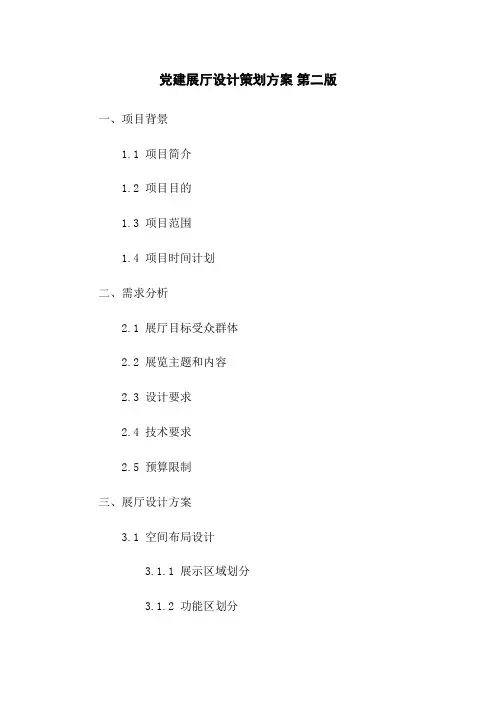 党建展厅设计策划方案 第二版

一、项目背景

1.1 项目简介

1.2 项目目的

1.3 项目范围

1.4 项目时间计划

二、需求分析

2.1 展厅目标受众群体

2.2 展览主题和内容

2.3 设计要求

2.4 技术要求

2.5 预算限制

三、展厅设计方案

3.1 空间布局设计

3.1.1 展示区域划分

3.1.2 功能区划分